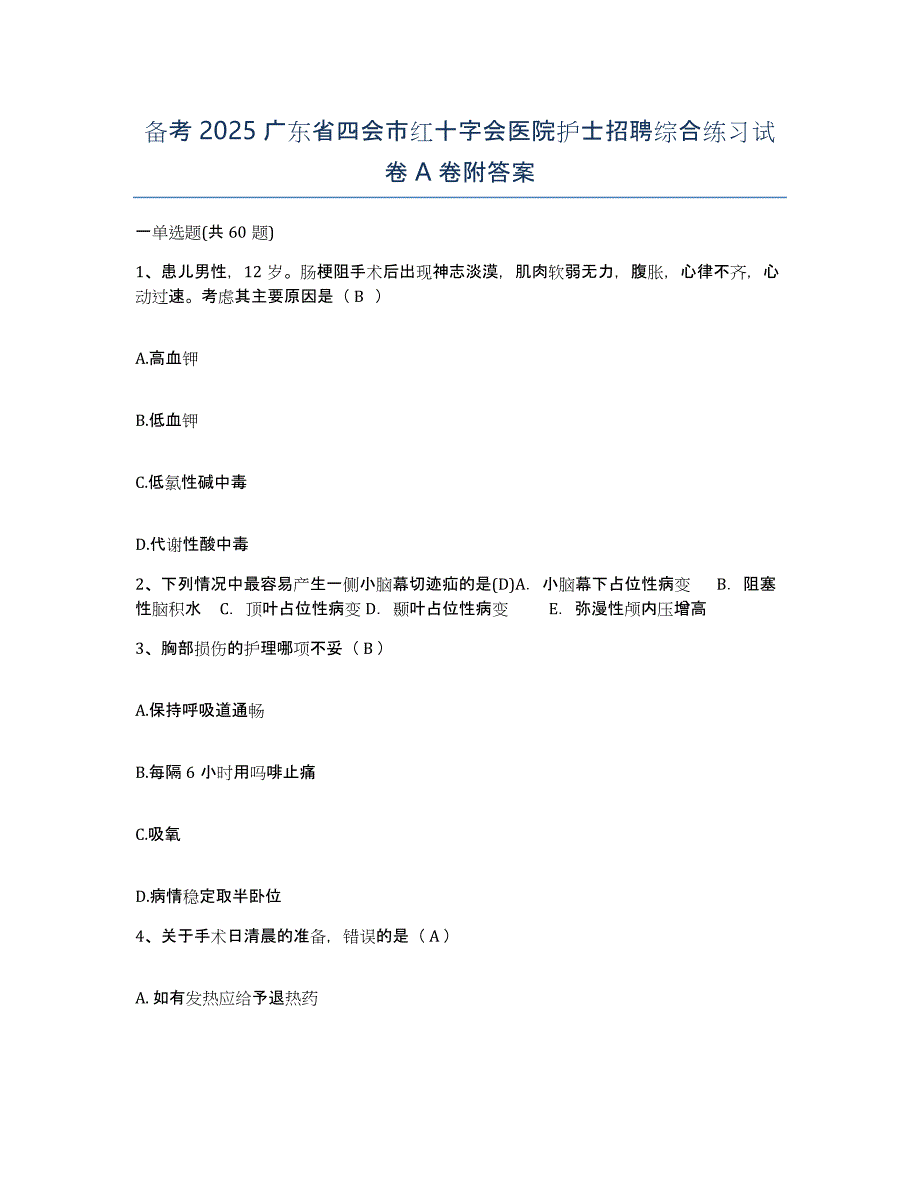 备考 2025 广东省四会市红十字会医院护士招聘综合练习试卷 A 卷附答案

一单选题(共 60 题)

1、患儿男性，12 岁。肠梗阻手术后出现神志淡漠，肌肉软弱无力，腹胀，心律不齐，心动过速。考虑其主要原因是（ B ）

A.高血钾

B.低血钾

C.低氯性碱中毒

D.代谢性酸中毒

2、下列情况中最容易产生一侧小脑幕切迹疝的是(D)A. 小脑幕下占位性病变 B. 阻塞性脑积水 C. 顶叶占位性病变 D. 颞叶占位性病变 E. 弥漫性颅内压增高

3、胸部损伤的护理哪项不妥（ B ）

A.保持呼吸道通畅

B.每隔 6 小时用吗啡止痛

C.吸氧

D.病情稳定取半卧位

4、关于手术日清晨的准备，错误的是（ A ）

A. 如有发热应给予退热药